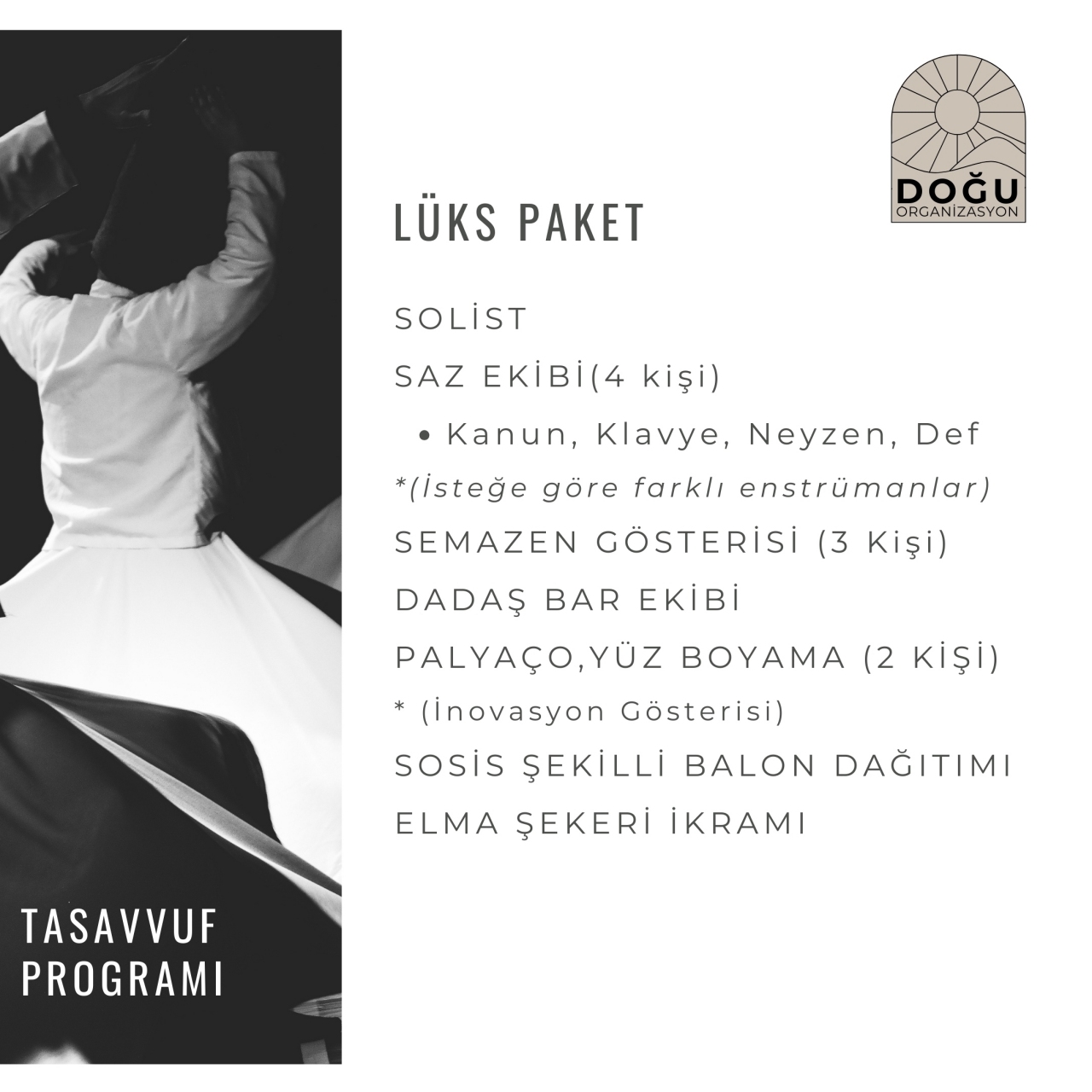 DOĞU
ORGANİZASYON

LÜKS PAKET

SOLİST

SAZ EKİBİ(4 kişi)

• Kanun, Klavye, Neyzen, Def

*(İsteğe göre farklı enstrümanlar)

SEMAZEN GÖSTERİSİ (3 Kişi)

DADAŞ BAR EKİBİ

PALYAÇO,YÜZ BOYAMA (2 KİŞİ)

* (İnovasyon Gösterisi)

SOSİS ŞEKİLLİ BALON DAĞITIMI

ELMA ŞEKERİ İKRAMI

TASAVVUF
PROGRAMI